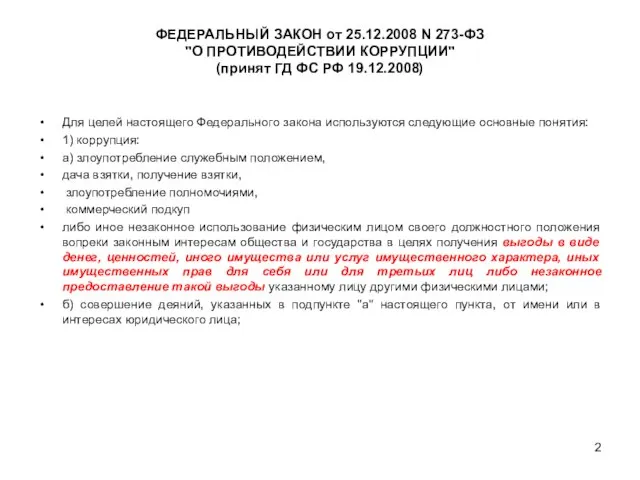 ФЕДЕРАЛЬНЫЙ ЗАКОН от 25.12.2008 N 273-ФЗ
"О ПРОТИВОДЕЙСТВИИ КОРРУПЦИИ"
(принят ГД ФС РФ 19.12.2008)

• Для целей настоящего Федерального закона используются следующие основные понятия:
• 1) коррупция:
• а) злоупотребление служебным положением,
• дача взятки, получение взятки,
• злоупотребление полномочиями,
• коммерческий подкуп
• либо иное незаконное использование физическим лицом своего должностного положения вопреки законным интересам общества и государства в целях получения выгоды в виде денег, ценностей, иного имущества или услуг имущественного характера, иных имущественных прав для себя или для третьих лиц либо незаконное предоставление такой выгоды указанному лицу другими физическими лицами;
• б) совершение деяний, указанных в подпункте "а" настоящего пункта, от имени или в интересах юридического лица;

2